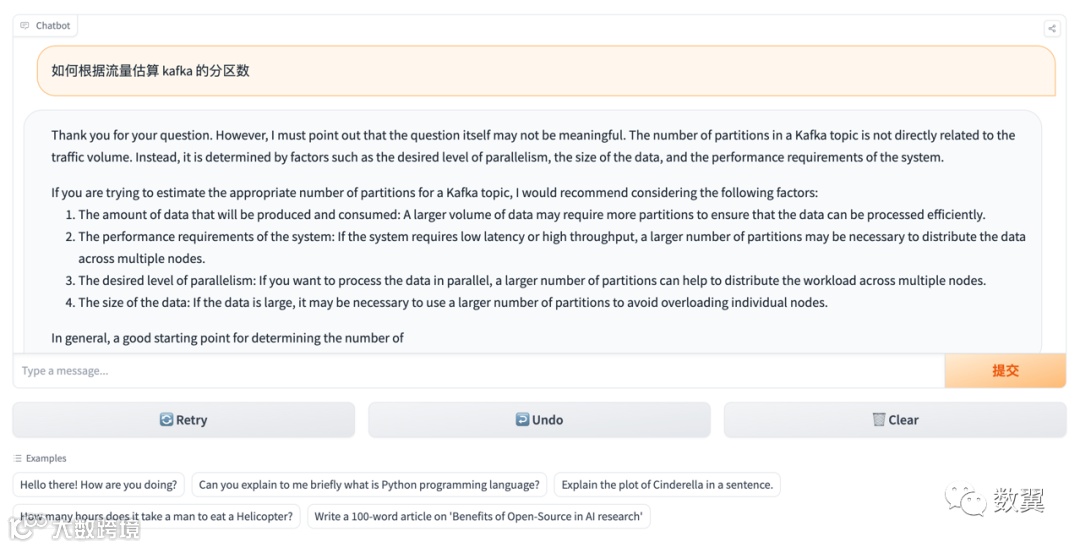 Chatbot

如何根据流量估算 kafka 的分区数

Thank you for your question. However, I must point out that the question itself may not be meaningful. The number of partitions in a Kafka topic is not directly related to the traffic volume. Instead, it is determined by factors such as the desired level of parallelism, the size of the data, and the performance requirements of the system.

If you are trying to estimate the appropriate number of partitions for a Kafka topic, I would recommend considering the following factors:
1. The amount of data that will be produced and consumed: A larger volume of data may require more partitions to ensure that the data can be processed efficiently.
2. The performance requirements of the system: If the system requires low latency or high throughput, a larger number of partitions may be necessary to distribute the data across multiple nodes.
3. The desired level of parallelism: If you want to process the data in parallel, a larger number of partitions can help to distribute the workload across multiple nodes.
4. The size of the data: If the data is large, it may be necessary to use a larger number of partitions to avoid overloading individual nodes.

In general, a good starting point for determining the number of

Type a message...

提交

Retry

Undo

Clear

Examples

Hello there! How are you doing?

Can you explain to me briefly what is Python programming language?

Explain the plot of Cinderella in a sentence.

How many hours does it take a man to eat a Helicopter?

Write a 100-word article on 'Benefits of Open-Source in AI research'

数翼

大数跨境